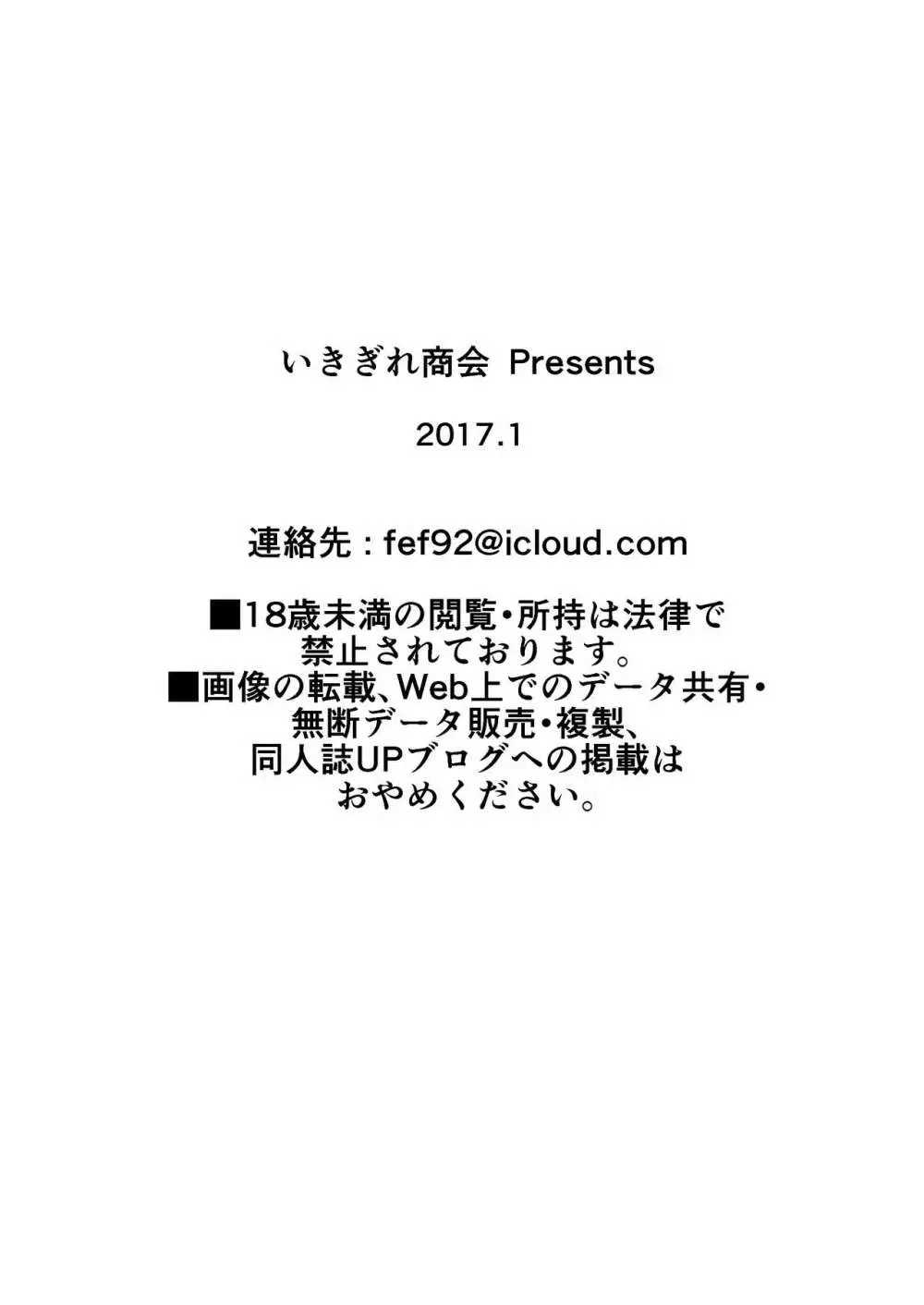 いきぎれ商会 Presents

2017.1

連絡先：fef92@icloud.com

■18歳未満の閲覧・所持は法律で禁止されております。
■画像の転載、Web上でのデータ共有・無断データ販売・複製、同人誌UPブログへの掲載はおやめください。